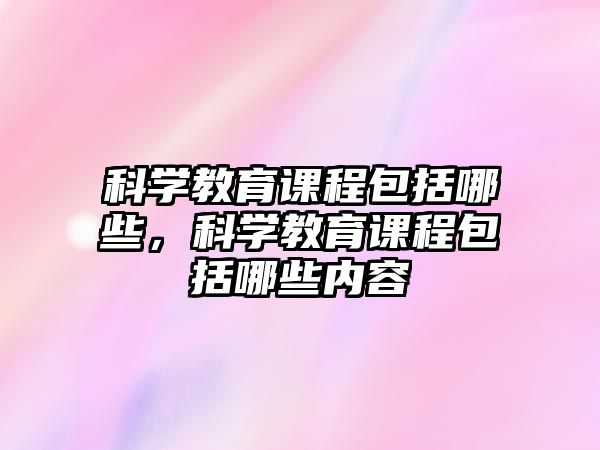 科学教育课程包括哪些，科学教育课程包括哪些内容